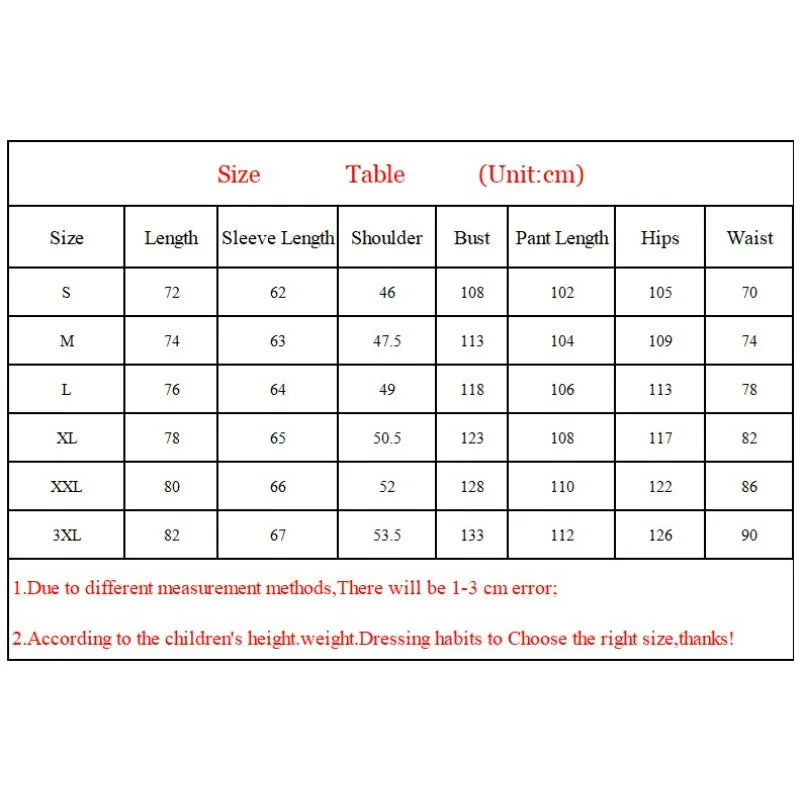 Size Table (Unit:cm)

| Size | Length | Sleeve Length | Shoulder | Bust | Pant Length | Hips | Waist |
|---|---|---|---|---|---|---|---|
| S | 72 | 62 | 46 | 108 | 102 | 105 | 70 |
| M | 74 | 63 | 47.5 | 113 | 104 | 109 | 74 |
| L | 76 | 64 | 49 | 118 | 106 | 113 | 78 |
| XL | 78 | 65 | 50.5 | 123 | 108 | 117 | 82 |
| XXL | 80 | 66 | 52 | 128 | 110 | 122 | 86 |
| 3XL | 82 | 67 | 53.5 | 133 | 112 | 126 | 90 |

1.Due to different measurement methods,There will be 1-3 cm error;

2.According to the children's height.weight.Dressing habits to Choose the right size,thanks!